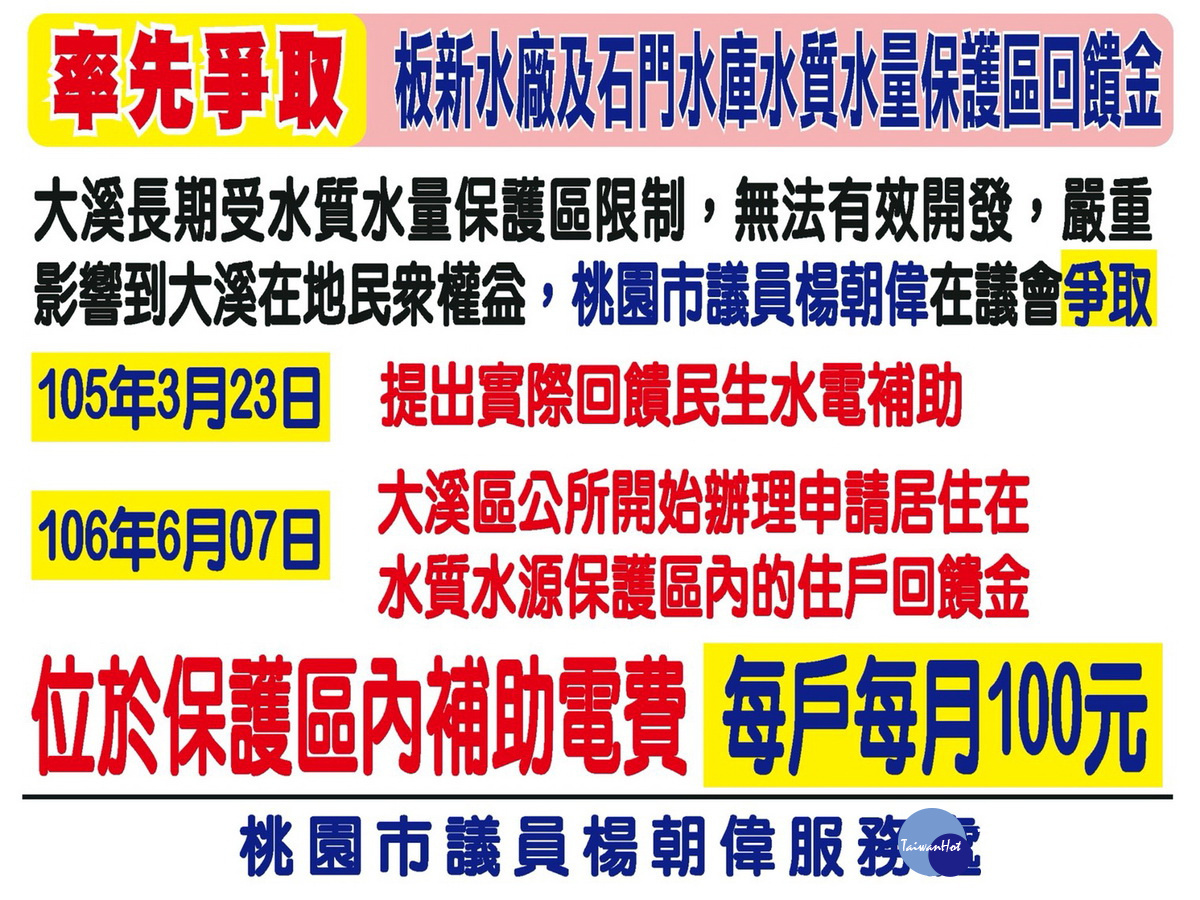 率先爭取 板新水廠及石門水庫水質水量保護區回饋金

大溪長期受水質水量保護區限制，無法有效開發，嚴重影響到大溪在地民衆權益，桃園市議員楊朝偉在議會爭取

105年3月23日 提出實際回饋民生水電補助

106年6月07日 大溪區公所開始辦理申請居住在水質水源保護區內的住戶回饋金

位於保護區內補助電費 每戶每月100元

桃園市議員楊朝偉服務處

TaiwanHot